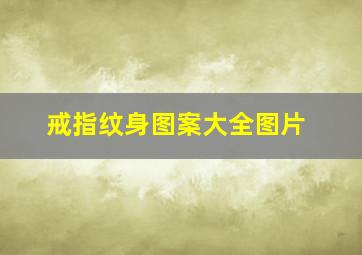 戒指纹身图案大全图片